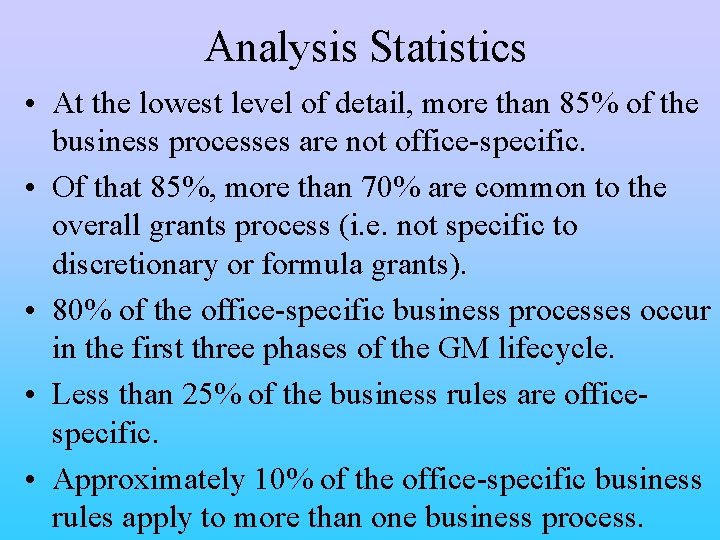 Analysis Statistics

• At the lowest level of detail, more than 85% of the business processes are not office-specific.

• Of that 85%, more than 70% are common to the overall grants process (i.e. not specific to discretionary or formula grants).

• 80% of the office-specific business processes occur in the first three phases of the GM lifecycle.

• Less than 25% of the business rules are office-specific.

• Approximately 10% of the office-specific business rules apply to more than one business process.